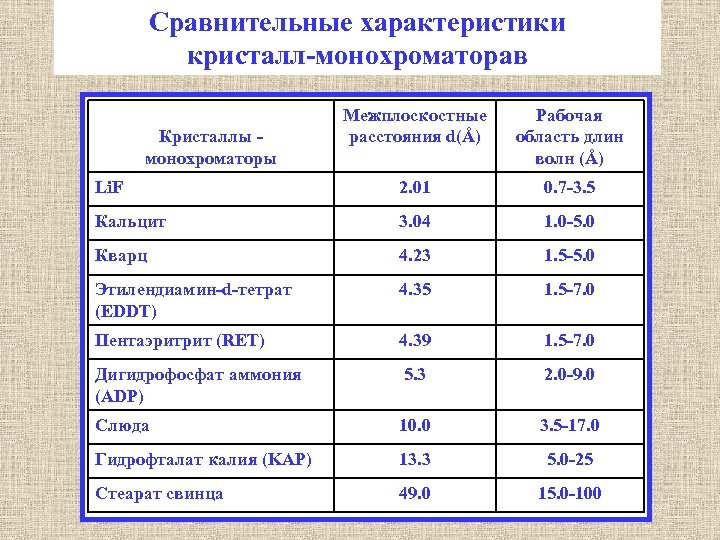 Сравнительные характеристики кристалл-монохроматорав

| Кристаллы - монохроматоры | Межплоскостные расстояния d(Å) | Рабочая область длин волн (Å) |
|---|---|---|
| LiF | 2.01 | 0.7-3.5 |
| Кальцит | 3.04 | 1.0-5.0 |
| Кварц | 4.23 | 1.5-5.0 |
| Этилендиамин-d-тетрат (EDDT) | 4.35 | 1.5-7.0 |
| Пентаэритрит (RET) | 4.39 | 1.5-7.0 |
| Дигидрофосфат аммония (ADP) | 5.3 | 2.0-9.0 |
| Слюда | 10.0 | 3.5-17.0 |
| Гидрофталат калия (KAP) | 13.3 | 5.0-25 |
| Стеарат свинца | 49.0 | 15.0-100 |